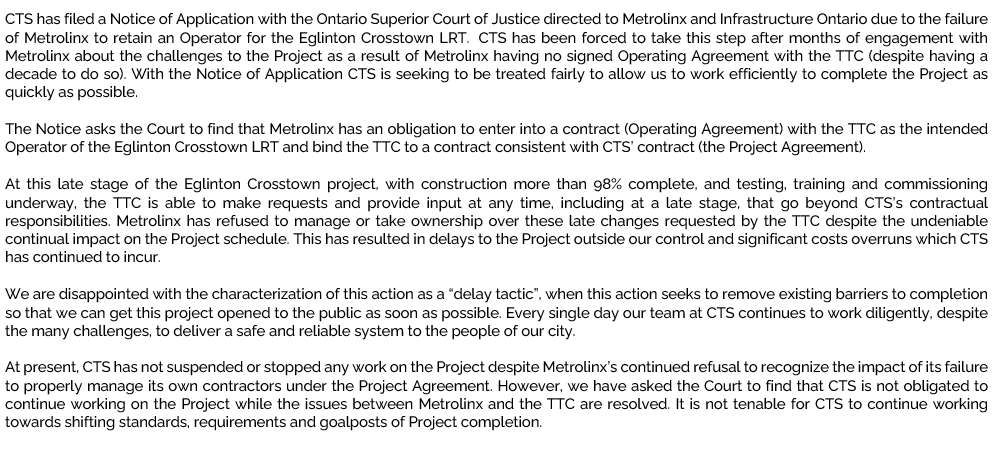 CTS has filed a Notice of Application with the Ontario Superior Court of Justice directed to Metrolinx and Infrastructure Ontario due to the failure of Metrolinx to retain an Operator for the Eglinton Crosstown LRT. CTS has been forced to take this step after months of engagement with Metrolinx about the challenges to the Project as a result of Metrolinx having no signed Operating Agreement with the TTC (despite having a decade to do so). With the Notice of Application CTS is seeking to be treated fairly to allow us to work efficiently to complete the Project as quickly as possible.

The Notice asks the Court to find that Metrolinx has an obligation to enter into a contract (Operating Agreement) with the TTC as the intended Operator of the Eglinton Crosstown LRT and bind the TTC to a contract consistent with CTS' contract (the Project Agreement).

At this late stage of the Eglinton Crosstown project, with construction more than 98% complete, and testing, training and commissioning underway, the TTC is able to make requests and provide input at any time, including at a late stage, that go beyond CTS's contractual responsibilities. Metrolinx has refused to manage or take ownership over these late changes requested by the TTC despite the undeniable continual impact on the Project schedule. This has resulted in delays to the Project outside our control and significant costs overruns which CTS has continued to incur.

We are disappointed with the characterization of this action as a "delay tactic", when this action seeks to remove existing barriers to completion so that we can get this project opened to the public as soon as possible. Every single day our team at CTS continues to work diligently, despite the many challenges, to deliver a safe and reliable system to the people of our city.

At present, CTS has not suspended or stopped any work on the Project despite Metrolinx's continued refusal to recognize the impact of its failure to properly manage its own contractors under the Project Agreement. However, we have asked the Court to find that CTS is not obligated to continue working on the Project while the issues between Metrolinx and the TTC are resolved. It is not tenable for CTS to continue working towards shifting standards, requirements and goalposts of Project completion.